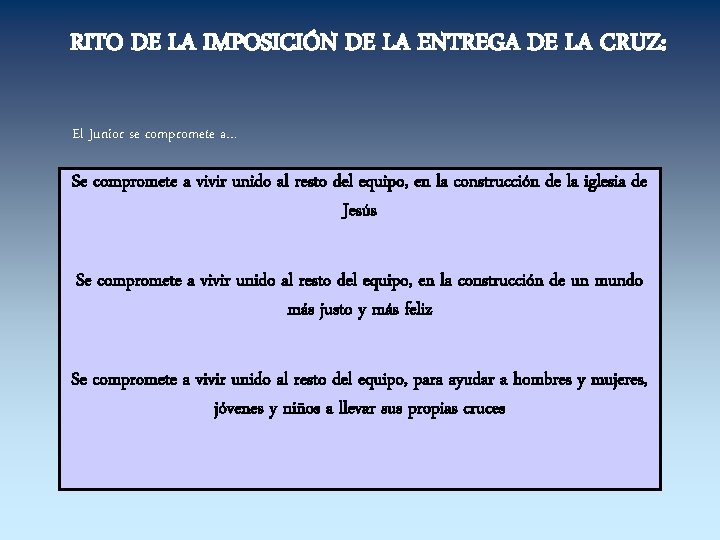 RITO DE LA IMPOSICIÓN DE LA ENTREGA DE LA CRUZ:

El Junior se compromete a…

Se compromete a vivir unido al resto del equipo, en la construcción de la iglesia de Jesús

Se compromete a vivir unido al resto del equipo, en la construcción de un mundo más justo y más feliz

Se compromete a vivir unido al resto del equipo, para ayudar a hombres y mujeres, jóvenes y niños a llevar sus propias cruces